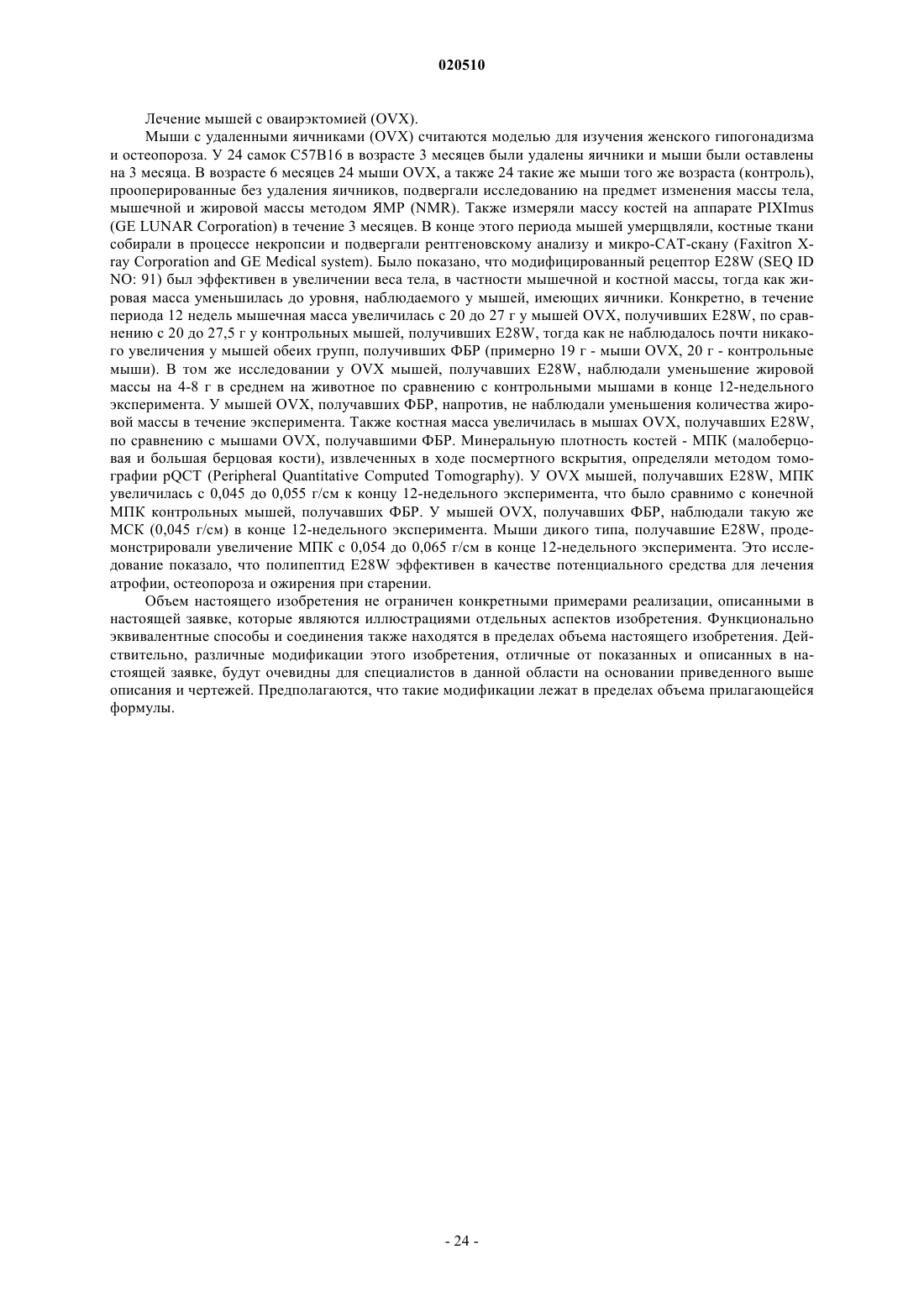 020510

Лечение мышей с оваирэктомией (OVX).

Мыши с удаленными яичниками (OVX) считаются моделью для изучения женского гипогонадизма и остеопороза. У 24 самок C57B16 в возрасте 3 месяцев были удалены яичники и мыши были оставлены на 3 месяца. В возрасте 6 месяцев 24 мыши OVX, а также 24 такие же мыши того же возраста (контроль), прооперированные без удаления яичников, подвергали исследованию на предмет изменения массы тела, мышечной и жировой массы методом ЯМР (NMR). Также измеряли массу костей на аппарате PIXImus (GE LUNAR Corporation) в течение 3 месяцев. В конце этого периода мышей умерщвляли, костные ткани собирали в процессе некропсии и подвергали рентгеновскому анализу и микро-CAT-скану (Faxitron X-ray Corporation and GE Medical system). Было показано, что модифицированный рецептор E28W (SEQ ID NO: 91) был эффективен в увеличении веса тела, в частности мышечной и костной массы, тогда как жировая масса уменьшилась до уровня, наблюдаемого у мышей, имеющих яичники. Конкретно, в течение периода 12 недель мышечная масса увеличилась с 20 до 27 г у мышей OVX, получивших E28W, по сравнению с 20 до 27,5 г у контрольных мышей, получивших E28W, тогда как не наблюдалось почти никакого увеличения у мышей обеих групп, получивших ФБР (примерно 19 г - мыши OVX, 20 г - контрольные мыши). В том же исследовании у OVX мышей, получавших E28W, наблюдали уменьшение жировой массы на 4-8 г в среднем на животное по сравнению с контрольными мышами в конце 12-недельного эксперимента. У мышей OVX, получавших ФБР, напротив, не наблюдали уменьшения количества жировой массы в течение эксперимента. Также костная масса увеличилась в мышах OVX, получавших E28W, по сравнению с мышами OVX, получавшими ФБР. Минеральную плотность костей - МПК (малоберцовая и большая берцовая кости), извлеченных в ходе посмертного вскрытия, определяли методом томографии pQCT (Peripheral Quantitative Computed Tomography). У OVX мышей, получавших E28W, МПК увеличилась с 0,045 до 0,055 г/см к концу 12-недельного эксперимента, что было сравнимо с конечной МПК контрольных мышей, получавших ФБР. У мышей OVX, получавших ФБР, наблюдали такую же МСК (0,045 г/см) в конце 12-недельного эксперимента. Мыши дикого типа, получавшие E28W, продемонстрировали увеличение МПК с 0,054 до 0,065 г/см в конце 12-недельного эксперимента. Это исследование показало, что полипептид E28W эффективен в качестве потенциального средства для лечения атрофии, остеопороза и ожирения при старении.

Объем настоящего изобретения не ограничен конкретными примерами реализации, описанными в настоящей заявке, которые являются иллюстрациями отдельных аспектов изобретения. Функционально эквивалентные способы и соединения также находятся в пределах объема настоящего изобретения. Действительно, различные модификации этого изобретения, отличные от показанных и описанных в настоящей заявке, будут очевидны для специалистов в данной области на основании приведенного выше описания и чертежей. Предполагаются, что такие модификации лежат в пределах объема прилагающейся формулы.

- 24 -